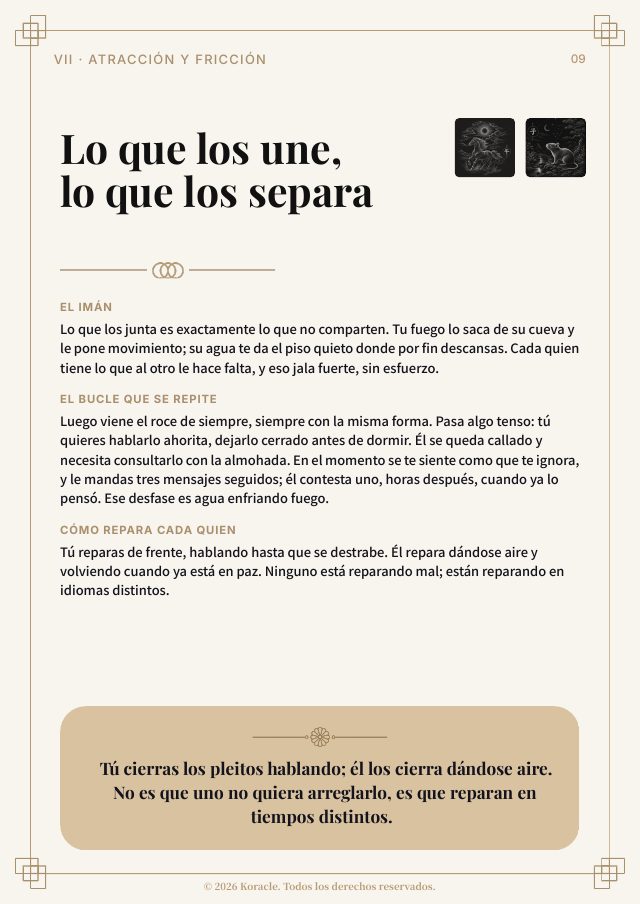 VII · ATRACCIÓN Y FRICCIÓN

09

Lo que los une, lo que los separa

EL IMÁN

Lo que los junta es exactamente lo que no comparten. Tu fuego lo saca de su cueva y le pone movimiento; su agua te da el piso quieto donde por fin descansas. Cada quien tiene lo que al otro le hace falta, y eso jala fuerte, sin esfuerzo.

EL BUCLE QUE SE REPITE

Luego viene el roce de siempre, siempre con la misma forma. Pasa algo tenso: tú quieres hablarlo ahorita, dejarlo cerrado antes de dormir. Él se queda callado y necesita consultarlo con la almohada. En el momento se te siente como que te ignora, y le mandas tres mensajes seguidos; él contesta uno, horas después, cuando ya lo pensó. Ese desfase es agua enfriando fuego.

CÓMO REPARA CADA QUIEN

Tú reparas de frente, hablando hasta que se destrabe. Él repara dándose aire y volviendo cuando ya está en paz. Ninguno está reparando mal; están reparando en idiomas distintos.

Tú cierras los pleitos hablando; él los cierra dándose aire. No es que uno no quiera arreglarlo, es que reparan en tiempos distintos.

© 2026 Koracle. Todos los derechos reservados.